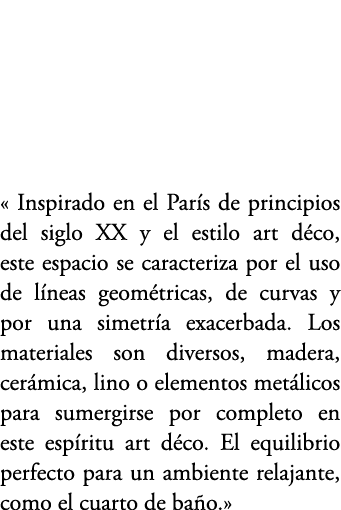 « Inspirado en el París de principios del siglo XX y el estilo art déco, este espacio se caracteriza por el uso de líneas geométricas, de curvas y por una simetría exacerbada. Los materiales son diversos, madera, cerámica, lino o elementos metálicos para sumergirse por completo en este espíritu art déco. El equilibrio perfecto para un ambiente relajante, como el cuarto de baño.»